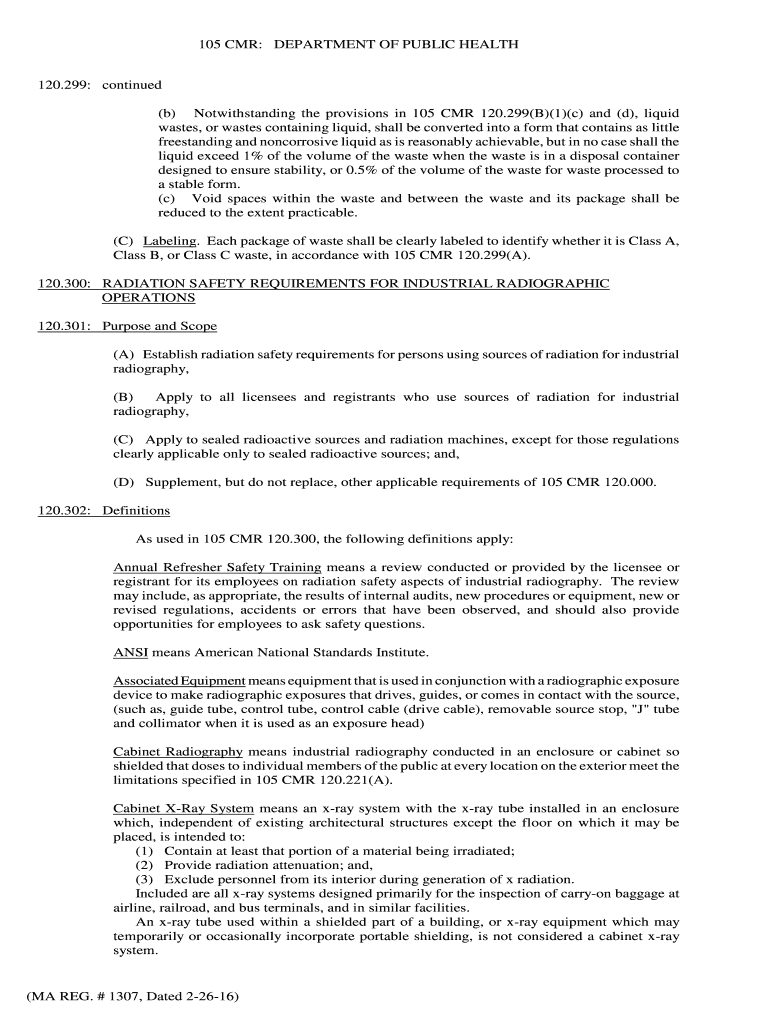 105 CMR: DEPARTMENT OF PUBLIC HEALTH

120.299: continued

(b) Notwithstanding the provisions in 105 CMR 120.299(B)(1)(c) and (d), liquid wastes, or wastes containing liquid, shall be converted into a form that contains as little freestanding and noncorrosive liquid as is reasonably achievable, but in no case shall the liquid exceed 1% of the volume of the waste when the waste is in a disposal container designed to ensure stability, or 0.5% of the volume of the waste for waste processed to a stable form.
(c) Void spaces within the waste and between the waste and its package shall be reduced to the extent practicable.

(C) Labeling. Each package of waste shall be clearly labeled to identify whether it is Class A, Class B, or Class C waste, in accordance with 105 CMR 120.299(A).

120.300: RADIATION SAFETY REQUIREMENTS FOR INDUSTRIAL RADIOGRAPHIC OPERATIONS

120.301: Purpose and Scope

(A) Establish radiation safety requirements for persons using sources of radiation for industrial radiography,

(B) Apply to all licensees and registrants who use sources of radiation for industrial radiography,

(C) Apply to sealed radioactive sources and radiation machines, except for those regulations clearly applicable only to sealed radioactive sources; and,

(D) Supplement, but do not replace, other applicable requirements of 105 CMR 120.000.

120.302: Definitions

As used in 105 CMR 120.300, the following definitions apply:

Annual Refresher Safety Training means a review conducted or provided by the licensee or registrant for its employees on radiation safety aspects of industrial radiography. The review may include, as appropriate, the results of internal audits, new procedures or equipment, new or revised regulations, accidents or errors that have been observed, and should also provide opportunities for employees to ask safety questions.

ANSI means American National Standards Institute.

Associated Equipment means equipment that is used in conjunction with a radiographic exposure device to make radiographic exposures that drives, guides, or comes in contact with the source, (such as, guide tube, control tube, control cable (drive cable), removable source stop, "J" tube and collimator when it is used as an exposure head)

Cabinet Radiography means industrial radiography conducted in an enclosure or cabinet so shielded that doses to individual members of the public at every location on the exterior meet the limitations specified in 105 CMR 120.221(A).

Cabinet X-Ray System means an x-ray system with the x-ray tube installed in an enclosure which, independent of existing architectural structures except the floor on which it may be placed, is intended to:
(1) Contain at least that portion of a material being irradiated;
(2) Provide radiation attenuation; and,
(3) Exclude personnel from its interior during generation of x radiation.
Included are all x-ray systems designed primarily for the inspection of carry-on baggage at airline, railroad, and bus terminals, and in similar facilities.
An x-ray tube used within a shielded part of a building, or x-ray equipment which may temporarily or occasionally incorporate portable shielding, is not considered a cabinet x-ray system.

(MA REG. # 1307, Dated 2-26-16)